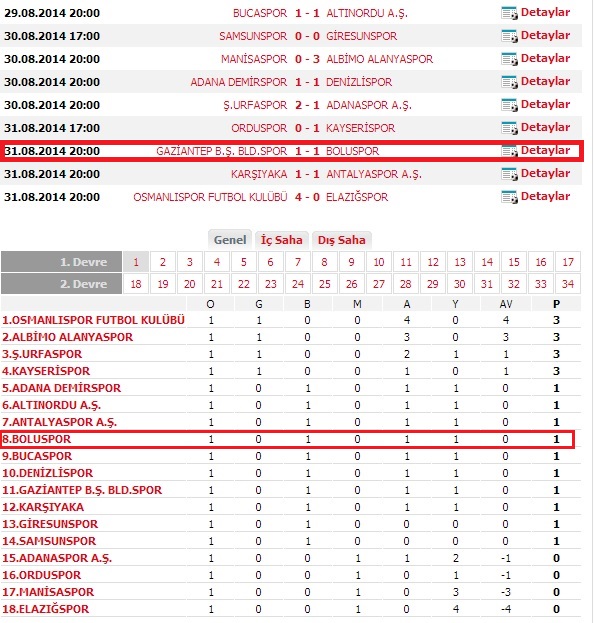 | | | | | |
|---|---|---|---|---|
| 29.08.2014 20:00 | BUCASPOR | 1 - 1 | ALTINORDU A.Ş. | Detaylar |
| 30.08.2014 17:00 | SAMSUNSPOR | 0 - 0 | GİRESUNSPOR | Detaylar |
| 30.08.2014 20:00 | MANİSASPOR | 0 - 3 | ALBİMO ALANYASPOR | Detaylar |
| 30.08.2014 20:00 | ADANA DEMİRSPOR | 1 - 1 | DENİZLİSPOR | Detaylar |
| 30.08.2014 20:00 | Ş.URFASPOR | 2 - 1 | ADANASPOR A.Ş. | Detaylar |
| 31.08.2014 17:00 | ORDUSPOR | 0 - 1 | KAYSERİSPOR | Detaylar |
| 31.08.2014 20:00 | GAZİANTEP B.Ş. BLD.SPOR | 1 - 1 | BOLUSPOR | Detaylar |
| 31.08.2014 20:00 | KARŞIYAKA | 1 - 1 | ANTALYASPOR A.Ş. | Detaylar |
| 31.08.2014 20:00 | OSMANLISPOR FUTBOL KULÜBÜ | 4 - 0 | ELAZIĞSPOR | Detaylar |

Genel İç Saha Dış Saha

| 1. Devre | 1 | 2 | 3 | 4 | 5 | 6 | 7 | 8 | 9 | 10 | 11 | 12 | 13 | 14 | 15 | 16 | 17 |
|---|---|---|---|---|---|---|---|---|---|---|---|---|---|---|---|---|---|
| 2. Devre | 18 | 19 | 20 | 21 | 22 | 23 | 24 | 25 | 26 | 27 | 28 | 29 | 30 | 31 | 32 | 33 | 34 |

| | O | G | B | M | A | Y | AV | P |
|---|---|---|---|---|---|---|---|---|
| 1.OSMANLISPOR FUTBOL KULÜBÜ | 1 | 1 | 0 | 0 | 4 | 0 | 4 | 3 |
| 2.ALBİMO ALANYASPOR | 1 | 1 | 0 | 0 | 3 | 0 | 3 | 3 |
| 3.Ş.URFASPOR | 1 | 1 | 0 | 0 | 2 | 1 | 1 | 3 |
| 4.KAYSERİSPOR | 1 | 1 | 0 | 0 | 1 | 0 | 1 | 3 |
| 5.ADANA DEMİRSPOR | 1 | 0 | 1 | 0 | 1 | 1 | 0 | 1 |
| 6.ALTINORDU A.Ş. | 1 | 0 | 1 | 0 | 1 | 1 | 0 | 1 |
| 7.ANTALYASPOR A.Ş. | 1 | 0 | 1 | 0 | 1 | 1 | 0 | 1 |
| 8.BOLUSPOR | 1 | 0 | 1 | 0 | 1 | 1 | 0 | 1 |
| 9.BUCASPOR | 1 | 0 | 1 | 0 | 1 | 1 | 0 | 1 |
| 10.DENİZLİSPOR | 1 | 0 | 1 | 0 | 1 | 1 | 0 | 1 |
| 11.GAZİANTEP B.Ş. BLD.SPOR | 1 | 0 | 1 | 0 | 1 | 1 | 0 | 1 |
| 12.KARŞIYAKA | 1 | 0 | 1 | 0 | 1 | 1 | 0 | 1 |
| 13.GİRESUNSPOR | 1 | 0 | 1 | 0 | 0 | 0 | 0 | 1 |
| 14.SAMSUNSPOR | 1 | 0 | 1 | 0 | 0 | 0 | 0 | 1 |
| 15.ADANASPOR A.Ş. | 1 | 0 | 0 | 1 | 1 | 2 | -1 | 0 |
| 16.ORDUSPOR | 1 | 0 | 0 | 1 | 0 | 1 | -1 | 0 |
| 17.MANİSASPOR | 1 | 0 | 0 | 1 | 0 | 3 | -3 | 0 |
| 18.ELAZIĞSPOR | 1 | 0 | 0 | 1 | 0 | 4 | -4 | 0 |